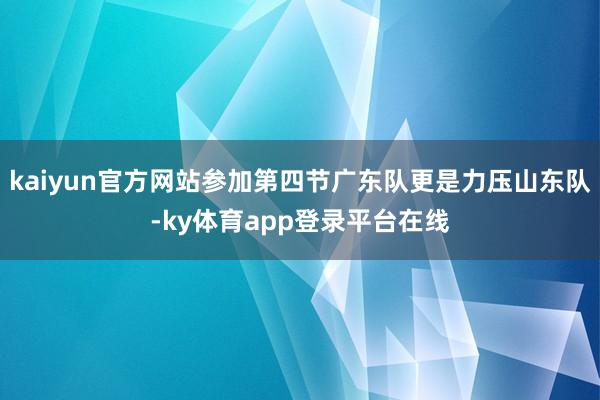 kaiyun官方网站参加第四节广东队更是力压山东队-ky体育app登录平台在线